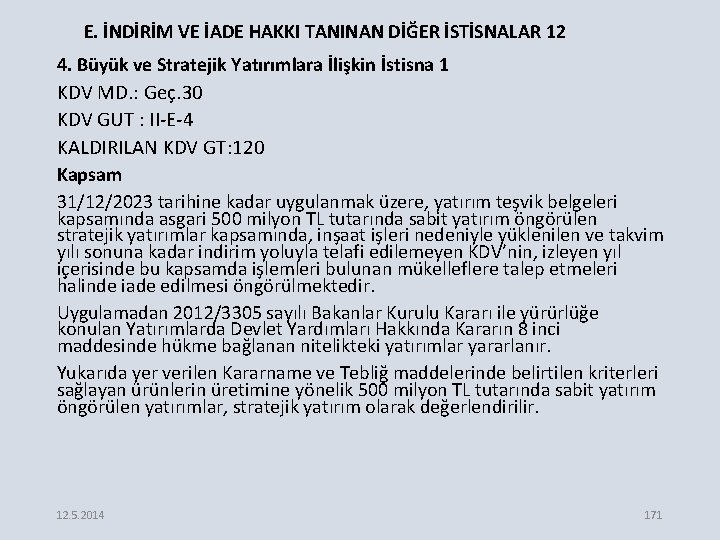 E. İNDİRİM VE İADE HAKKI TANINAN DİĞER İSTİSNALAR 12

4. Büyük ve Stratejik Yatırımlara İlişkin İstisna 1

KDV MD.: Geç.30

KDV GUT : II-E-4

KALDIRILAN KDV GT:120

Kapsam

31/12/2023 tarihine kadar uygulanmak üzere, yatırım teşvik belgeleri kapsamında asgari 500 milyon TL tutarında sabit yatırım öngörülen stratejik yatırımlar kapsamında, inşaat işleri nedeniyle yüklenilen ve takvim yılı sonuna kadar indirim yoluyla telafi edilemeyen KDV'nin, izleyen yıl içerisinde bu kapsamda işlemleri bulunan mükelleflere talep etmeleri halinde iade edilmesi öngörülmektedir.

Uygulamadan 2012/3305 sayılı Bakanlar Kurulu Kararı ile yürürlüğe konulan Yatırımlarda Devlet Yardımları Hakkında Kararın 8 inci maddesinde hükme bağlanan nitelikteki yatırımlar yararlanır.

Yukarıda yer verilen Kararname ve Tebliğ maddelerinde belirtilen kriterleri sağlayan ürünlerin üretimine yönelik 500 milyon TL tutarında sabit yatırım öngörülen yatırımlar, stratejik yatırım olarak değerlendirilir.

12.5.2014

171